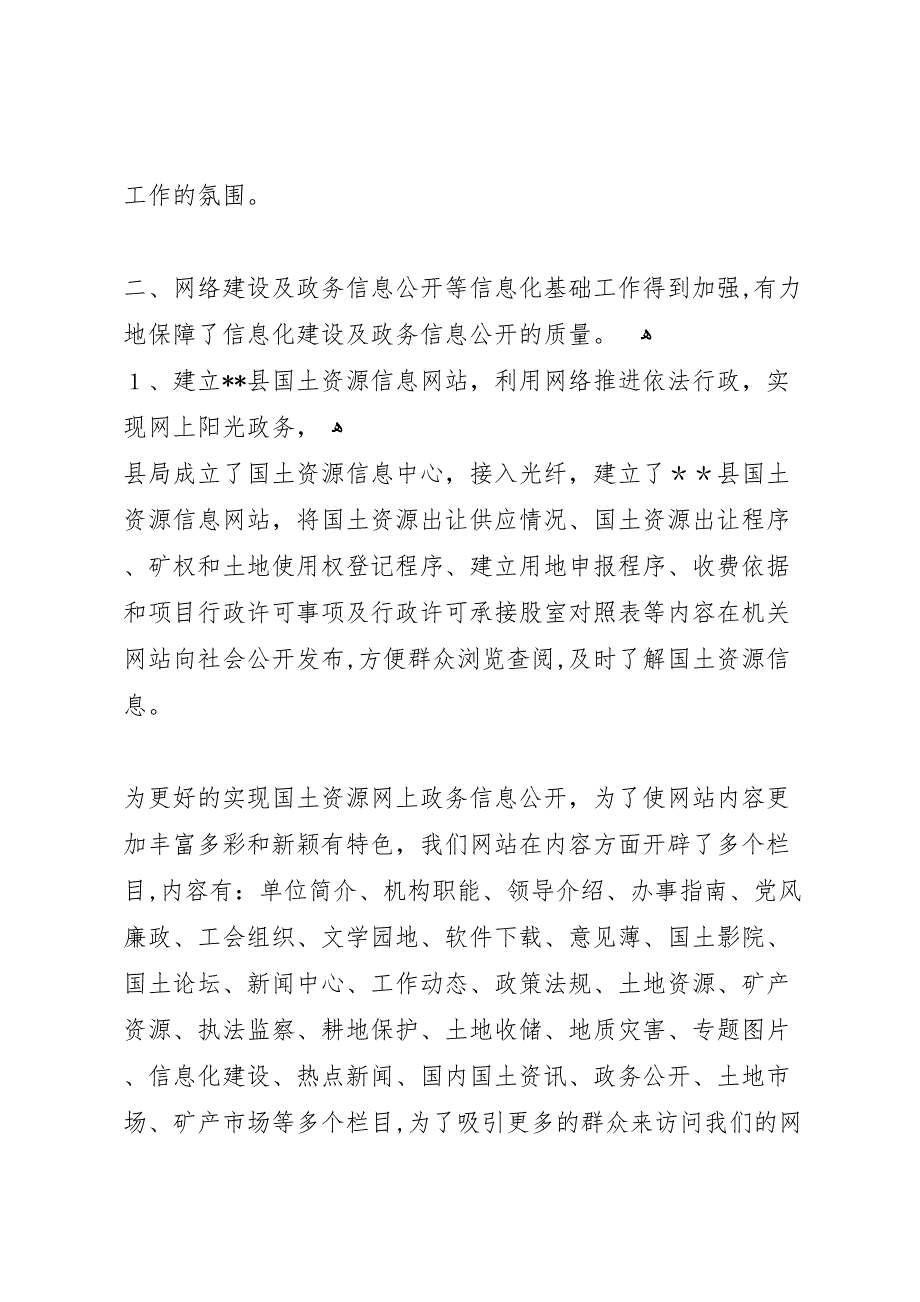 工作的氛围。

二、网络建设及政务信息公开等信息化基础工作得到加强,有力地保障了信息化建设及政务信息公开的质量。
１、建立**县国土资源信息网站，利用网络推进依法行政，实现网上阳光政务，
县局成立了国土资源信息中心，接入光纤，建立了＊＊县国土资源信息网站，将国土资源出让供应情况、国土资源出让程序、矿权和土地使用权登记程序、建立用地申报程序、收费依据和项目行政许可事项及行政许可承接股室对照表等内容在机关网站向社会公开发布,方便群众浏览查阅,及时了解国土资源信息。

为更好的实现国土资源网上政务信息公开，为了使网站内容更加丰富多彩和新颖有特色，我们网站在内容方面开辟了多个栏目,内容有：单位简介、机构职能、领导介绍、办事指南、党风廉政、工会组织、文学园地、软件下载、意见薄、国土影院、国土论坛、新闻中心、工作动态、政策法规、土地资源、矿产资源、执法监察、耕地保护、土地收储、地质灾害、专题图片、信息化建设、热点新闻、国内国土资讯、政务公开、土地市场、矿产市场等多个栏目,为了吸引更多的群众来访问我们的网